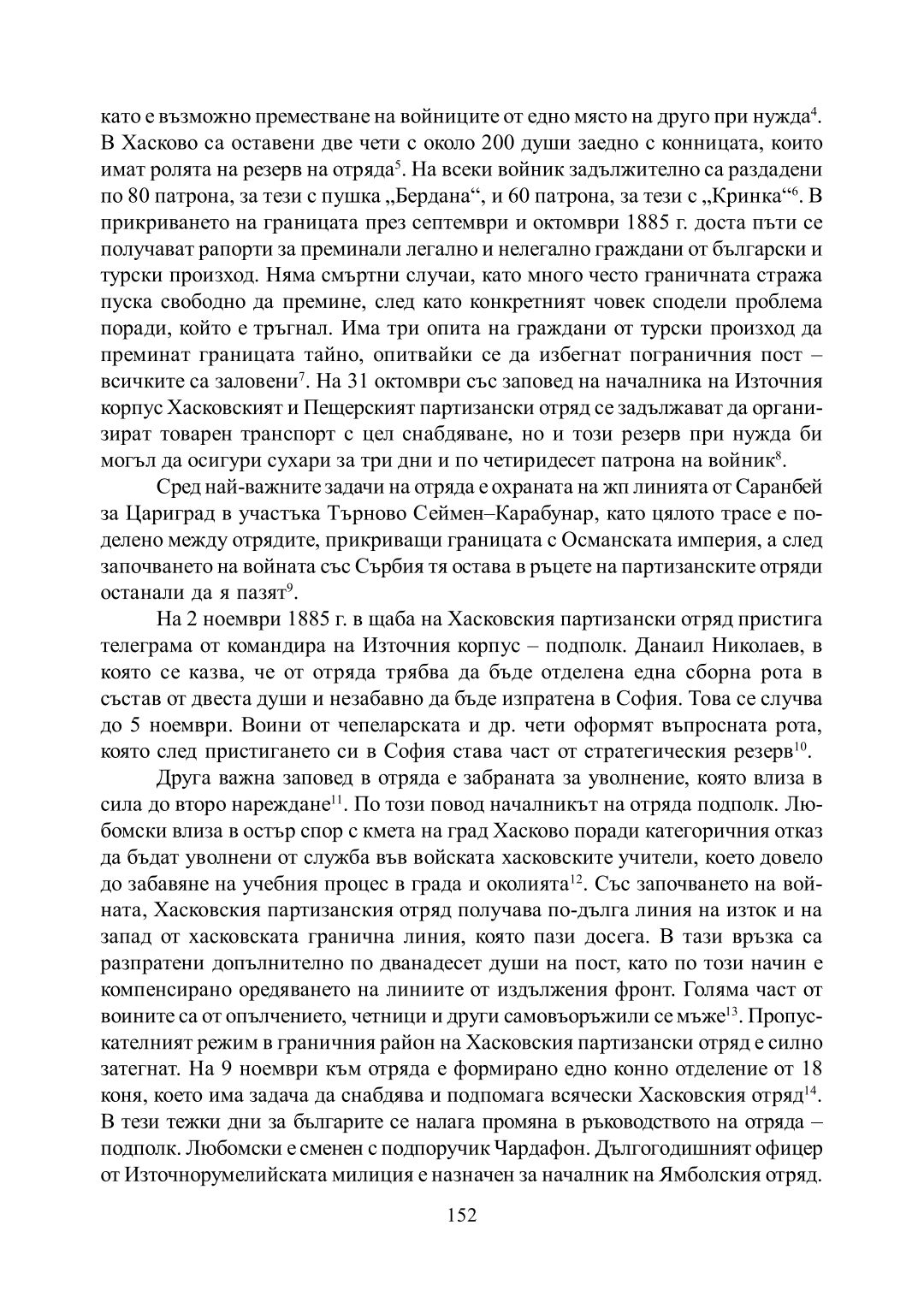 като е възможно преместване на войниците от едно място на друго при нужда$^{4}$. В Хасково са оставени две чети с около 200 души заедно с конницата, които имат ролята на резерв на отряда$^{5}$. На всеки войник задължително са раздадени по 80 патрона, за тези с пушка „Бердана“, и 60 патрона, за тези с „Кринка“$^{6}$. В прикриването на границата през септември и октомври 1885 г. доста пъти се получават рапорти за преминали легално и нелегално граждани от български и турски произход. Няма смъртни случаи, като много често граничната стража пуска свободно да премине, след като конкретният човек сподели проблема поради, който е тръгнал. Има три опита на граждани от турски произход да преминат границата тайно, опитвайки се да избегнат пограничния пост – всичките са заловени$^{7}$. На 31 октомври със заповед на началника на Източния корпус Хасковският и Пещерският партизански отряд се задължават да организират товарен транспорт с цел снабдяване, но и този резерв при нужда би могъл да осигури сухари за три дни и по четиридесет патрона на войник$^{8}$.

Сред най-важните задачи на отряда е охраната на жп линията от Саранбей за Цариград в участъка Търново Сеймен–Карабунар, като цялото трасе е поделено между отрядите, прикриващи границата с Османската империя, а след започването на войната със Сърбия тя остава в ръцете на партизанските отряди останали да я пазят$^{9}$.

На 2 ноември 1885 г. в щаба на Хасковския партизански отряд пристига телеграма от командира на Източния корпус – подполк. Данаил Николаев, в която се казва, че от отряда трябва да бъде отделена една сборна рота в състав от двеста души и незабавно да бъде изпратена в София. Това се случва до 5 ноември. Воини от чепеларската и др. чети оформят въпросната рота, която след пристигането си в София става част от стратегическия резерв$^{10}$.

Друга важна заповед в отряда е забраната за уволнение, която влиза в сила до второ нареждане$^{11}$. По този повод началникът на отряда подполк. Любомски влиза в остър спор с кмета на град Хасково поради категоричния отказ да бъдат уволнени от служба във войската хасковските учители, което довело до забавяне на учебния процес в града и околията$^{12}$. Със започването на войната, Хасковския партизанския отряд получава по-дълга линия на изток и на запад от хасковската гранична линия, която пази досега. В тази връзка са разпратени допълнително по дванадесет души на пост, като по този начин е компенсирано оредяването на линиите от издължения фронт. Голяма част от воините са от опълчението, четници и други самовъоръжили се мъже$^{13}$. Пропускателният режим в граничния район на Хасковския партизански отряд е силно затегнат. На 9 ноември към отряда е формирано едно конно отделение от 18 коня, което има задача да снабдява и подпомага всячески Хасковския отряд$^{14}$. В тези тежки дни за българите се налага промяна в ръководството на отряда – подполк. Любомски е сменен с подпоручик Чардафон. Дългогодишният офицер от Източнорумелийската милиция е назначен за началник на Ямболския отряд.

152